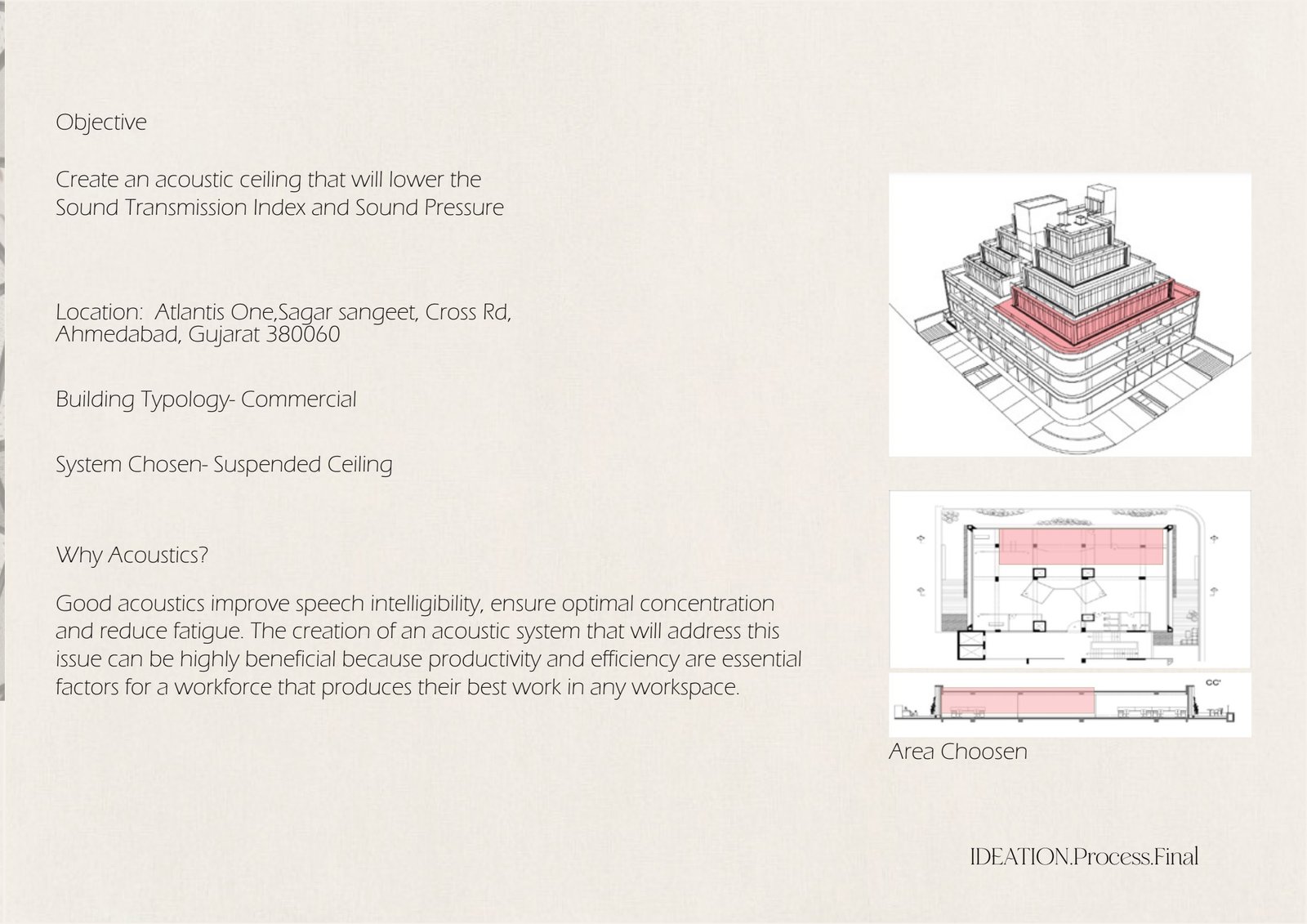 Objective

Create an acoustic ceiling that will lower the Sound Transmission Index and Sound Pressure

Location: Atlantis One,Sagar sangeet, Cross Rd, Ahmedabad, Gujarat 380060

Building Typology- Commercial

System Chosen- Suspended Ceiling

Why Acoustics?

Good acoustics improve speech intelligibility, ensure optimal concentration and reduce fatigue. The creation of an acoustic system that will address this issue can be highly beneficial because productivity and efficiency are essential factors for a workforce that produces their best work in any workspace.

CC'

Area Choosen

IDEATION.Process.Final